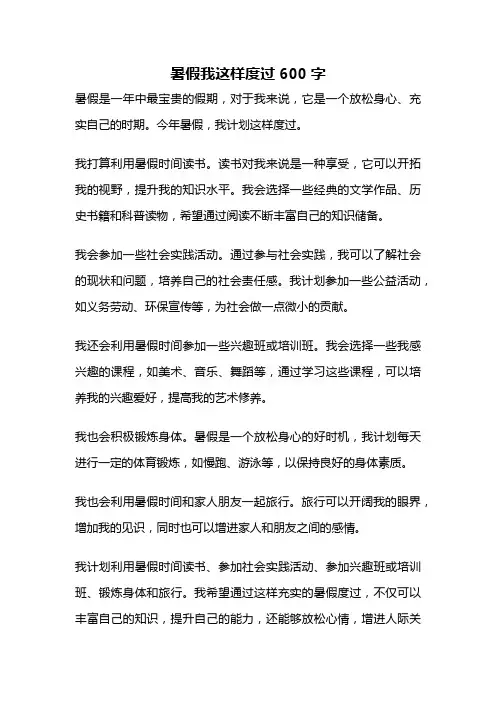 暑假我这样度过 600 字

暑假是一年中最宝贵的假期，对于我来说，它是一个放松身心、充实自己的时期。今年暑假，我计划这样度过。

我打算利用暑假时间读书。读书对我来说是一种享受，它可以开拓我的视野，提升我的知识水平。我会选择一些经典的文学作品、历史书籍和科普读物，希望通过阅读不断丰富自己的知识储备。

我会参加一些社会实践活动。通过参与社会实践，我可以了解社会的现状和问题，培养自己的社会责任感。我计划参加一些公益活动，如义务劳动、环保宣传等，为社会做一点微小的贡献。

我还会利用暑假时间参加一些兴趣班或培训班。我会选择一些我感兴趣的课程，如美术、音乐、舞蹈等，通过学习这些课程，可以培养我的兴趣爱好，提高我的艺术修养。

我也会积极锻炼身体。暑假是一个放松身心的好时机，我计划每天进行一定的体育锻炼，如慢跑、游泳等，以保持良好的身体素质。

我也会利用暑假时间和家人朋友一起旅行。旅行可以开阔我的眼界，增加我的见识，同时也可以增进家人和朋友之间的感情。

我计划利用暑假时间读书、参加社会实践活动、参加兴趣班或培训班、锻炼身体和旅行。我希望通过这样充实的暑假度过，不仅可以丰富自己的知识，提升自己的能力，还能够放松心情，增进人际关